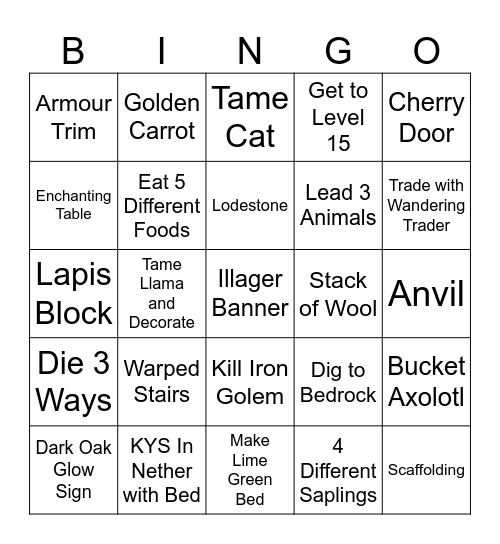 | B | I | N | G | O |
|---|---|---|---|---|
| Armour Trim | Golden Carrot | Tame Cat | Get to Level 15 | Cherry Door |
| Enchanting Table | Eat 5 Different Foods | Lodestone | Lead 3 Animals | Trade with Wandering Trader |
| Lapis Block | Tame Llama and Decorate | Illager Banner | Stack of Wool | Anvil |
| Die 3 Ways | Warped Stairs | Kill Iron Golem | Dig to Bedrock | Bucket Axolotl |
| Dark Oak Glow Sign | KYS In Nether with Bed | Make Lime Green Bed | 4 Different Saplings | Scaffolding |